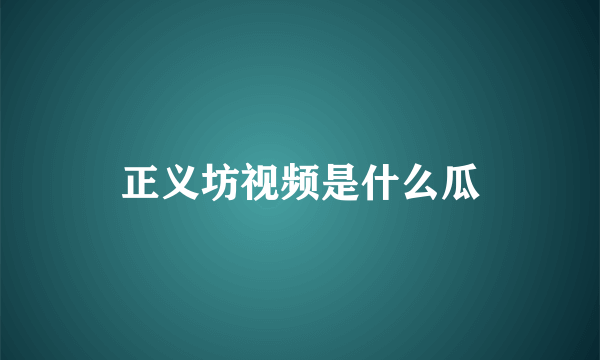 正义坊视频是什么瓜